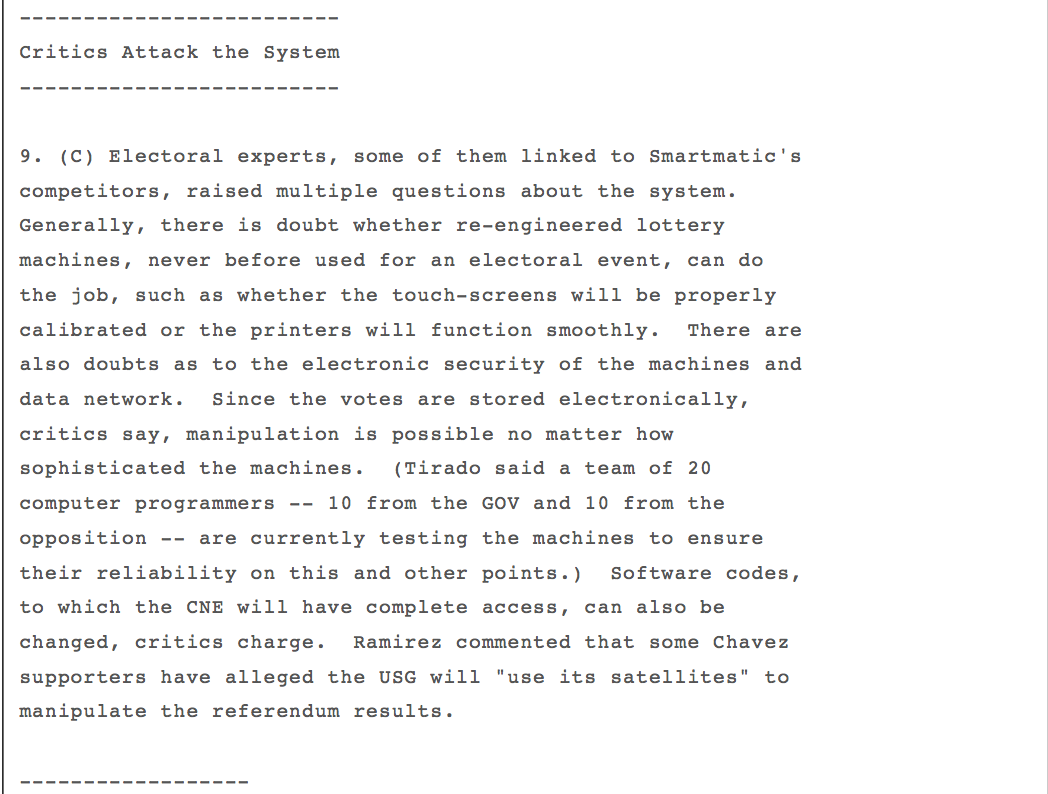 -------------------------
Critics Attack the System
-------------------------

9. (C) Electoral experts, some of them linked to Smartmatic's competitors, raised multiple questions about the system. Generally, there is doubt whether re-engineered lottery machines, never before used for an electoral event, can do the job, such as whether the touch-screens will be properly calibrated or the printers will function smoothly. There are also doubts as to the electronic security of the machines and data network. Since the votes are stored electronically, critics say, manipulation is possible no matter how sophisticated the machines. (Tirado said a team of 20 computer programmers -- 10 from the GOV and 10 from the opposition -- are currently testing the machines to ensure their reliability on this and other points.) Software codes, to which the CNE will have complete access, can also be changed, critics charge. Ramirez commented that some Chavez supporters have alleged the USG will "use its satellites" to manipulate the referendum results.

------------------